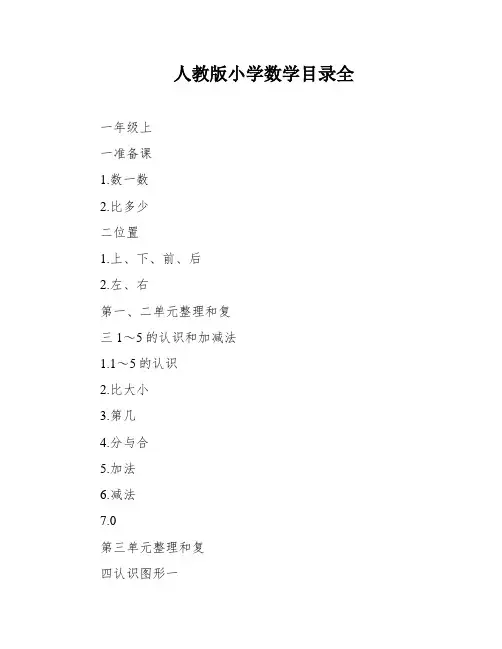 人教版小学数学目录全

一年级上

一准备课

1.数一数

2.比多少

二位置

1.上、下、前、后

2.左、右

第一、二单元整理和复

三1～5的认识和加减法

1.1～5的认识

2.比大小

3.第几

4.分与合

5.加法

6.减法

7.0

第三单元整理和复

四认识图形一